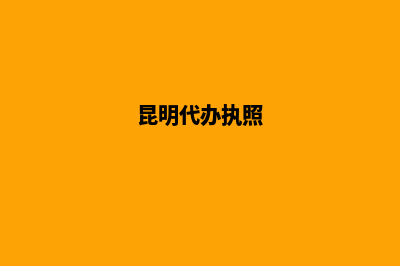 昆明代办执照